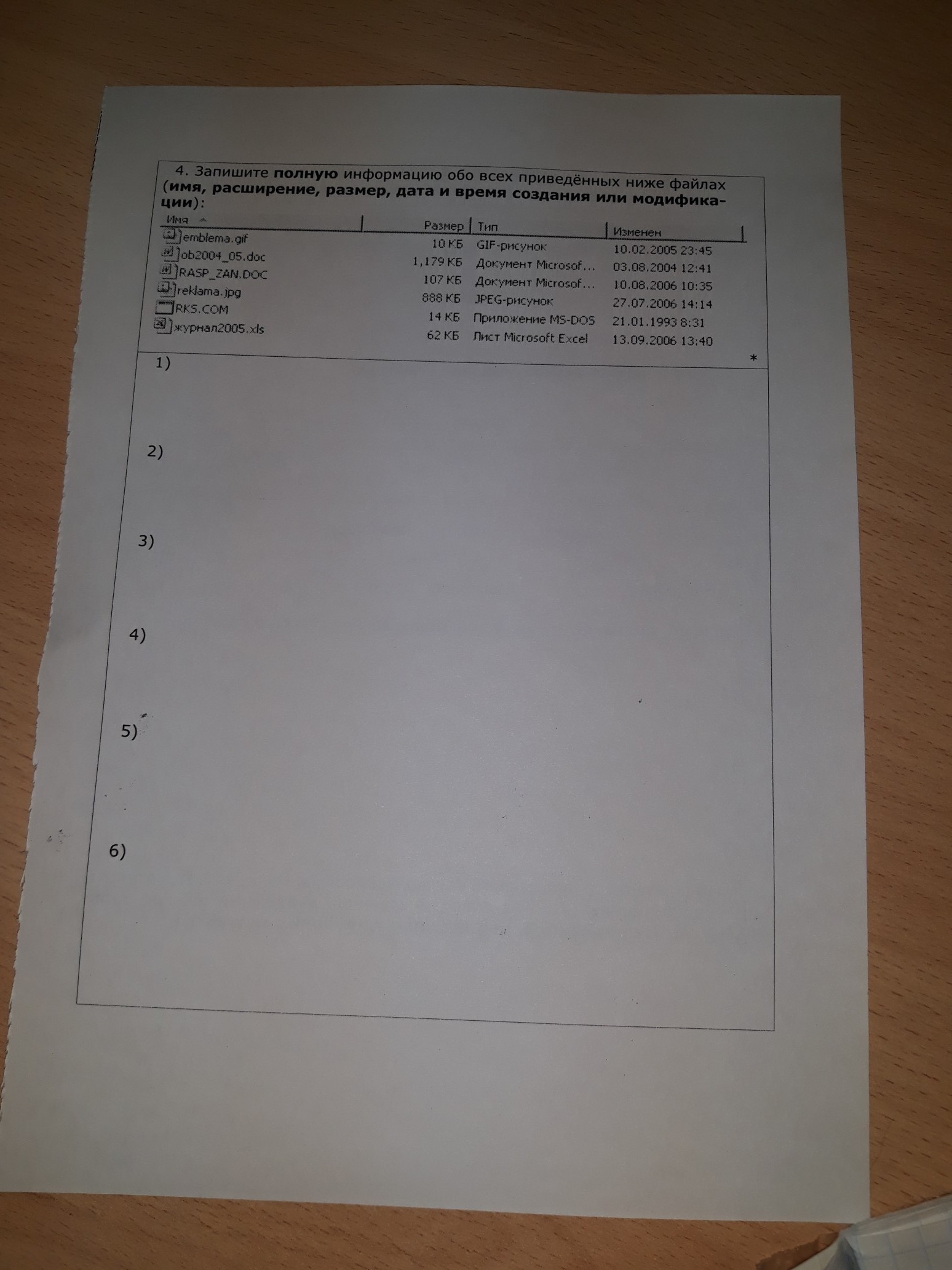 4. Запишите полную информацию обо всех приведённых ниже файлах (имя, расширение, размер, дата и время создания или модификации):

| Имя | Размер | Тип | Изменен |
|---|---|---|---|
| emblema.gif | 10 КБ | GIF-рисунок | 10.02.2005 23:45 |
| ob2004_05.doc | 1,179 КБ | Документ Microsof... | 03.08.2004 12:41 |
| RASP_ZAN.DOC | 107 КБ | Документ Microsof... | 10.08.2006 10:35 |
| reklama.jpg | 888 КБ | JPEG-рисунок | 27.07.2006 14:14 |
| RKS.COM | 14 КБ | Приложение MS-DOS | 21.01.1993 8:31 |
| журнал2005.xls | 62 КБ | Лист Microsoft Excel | 13.09.2006 13:40 |

*

1)

2)

3)

4)

5)

6)